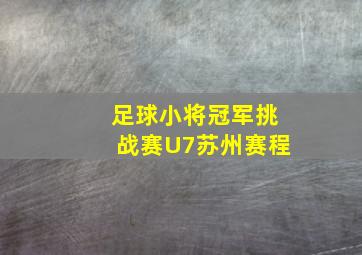 足球小将冠军挑战赛U7苏州赛程